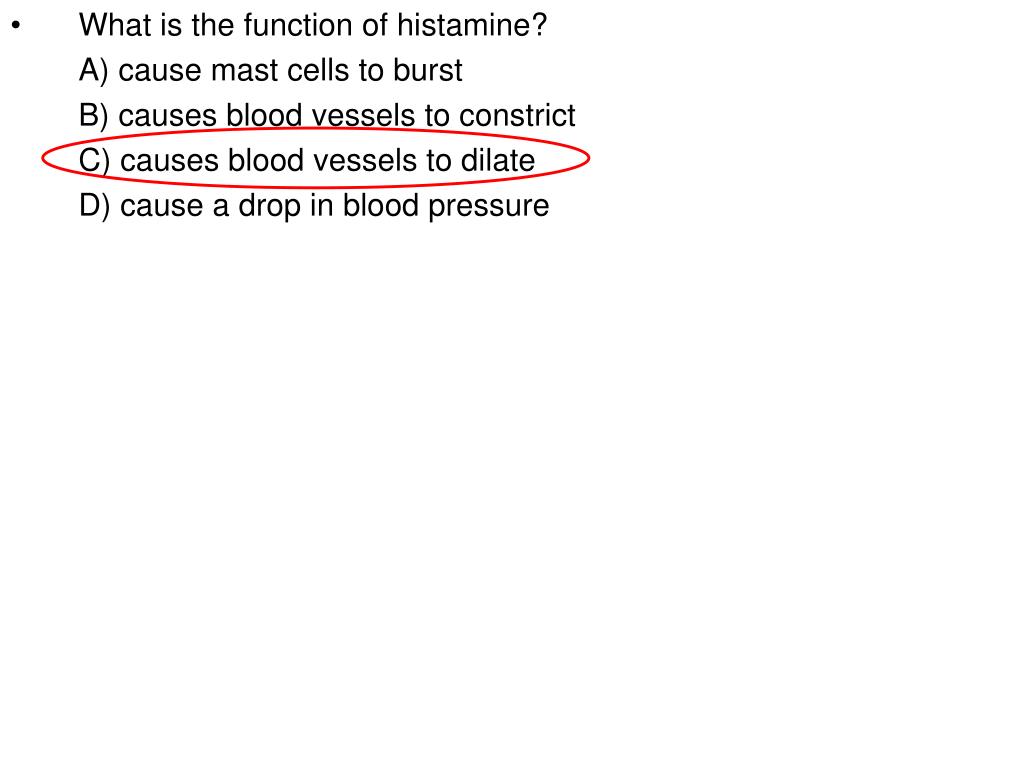 • What is the function of histamine?

A) cause mast cells to burst
B) causes blood vessels to constrict
C) causes blood vessels to dilate
D) cause a drop in blood pressure